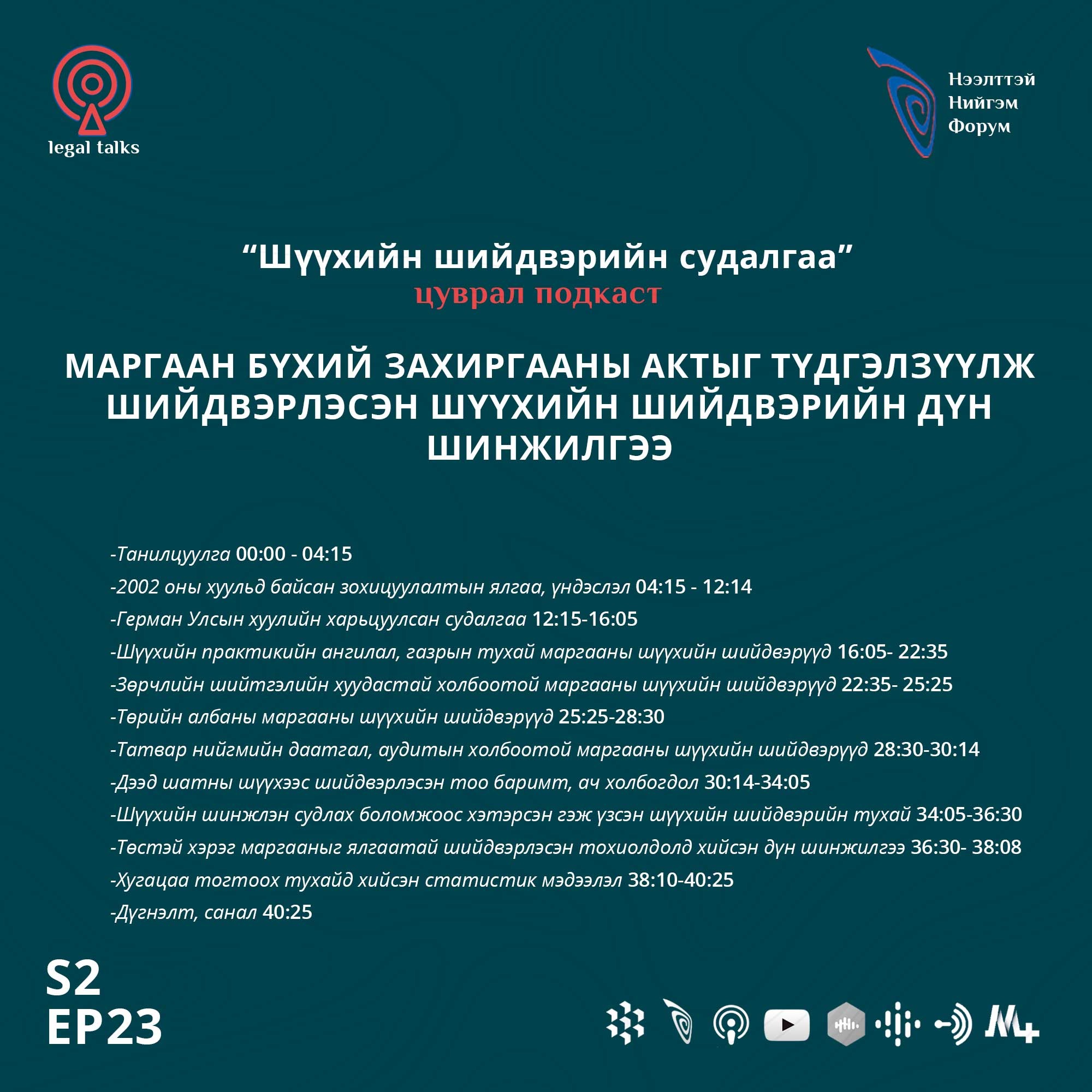 legal talks

Нээлттэй Нийгэм Форум

“Шүүхийн шийдвэрийн судалгаа”
цуврал подкаст

МАРГААН БҮХИЙ ЗАХИРГААНЫ АКТЫГ ТҮДГЭЛЗҮҮЛЖ ШИЙДВЭРЛЭСЭН ШҮҮХИЙН ШИЙДВЭРИЙН ДҮН ШИНЖИЛГЭЭ

-Танилцуулга 00:00 - 04:15
-2002 оны хуульд байсан зохицуулалтын ялгаа, үндэслэл 04:15 - 12:14
-Герман Улсын хуулийн харьцуулсан судалгаа 12:15-16:05
-Шүүхийн практикийн ангилал, газрын тухай маргааны шүүхийн шийдвэрүүд 16:05- 22:35
-Зөрчлийн шийтгэлийн хуудастай холбоотой маргааны шүүхийн шийдвэрүүд 22:35- 25:25
-Төрийн албаны маргааны шүүхийн шийдвэрүүд 25:25-28:30
-Татвар нийгмийн даатгал, аудитын холбоотой маргааны шүүхийн шийдвэрүүд 28:30-30:14
-Дээд шатны шүүхээс шийдвэрлэсэн тоо баримт, ач холбогдол 30:14-34:05
-Шүүхийн шинжлэн судлах боломжоос хэтэрсэн гэж үзсэн шүүхийн шийдвэрийн тухай 34:05-36:30
-Төстэй хэрэг маргааныг ялгаатай шийдвэрлэсэн тохиолдолд хийсэн дүн шинжилгээ 36:30- 38:08
-Хугацаа тогтоох тухайд хийсэн статистик мэдээлэл 38:10-40:25
-Дүгнэлт, санал 40:25

S2
EP23